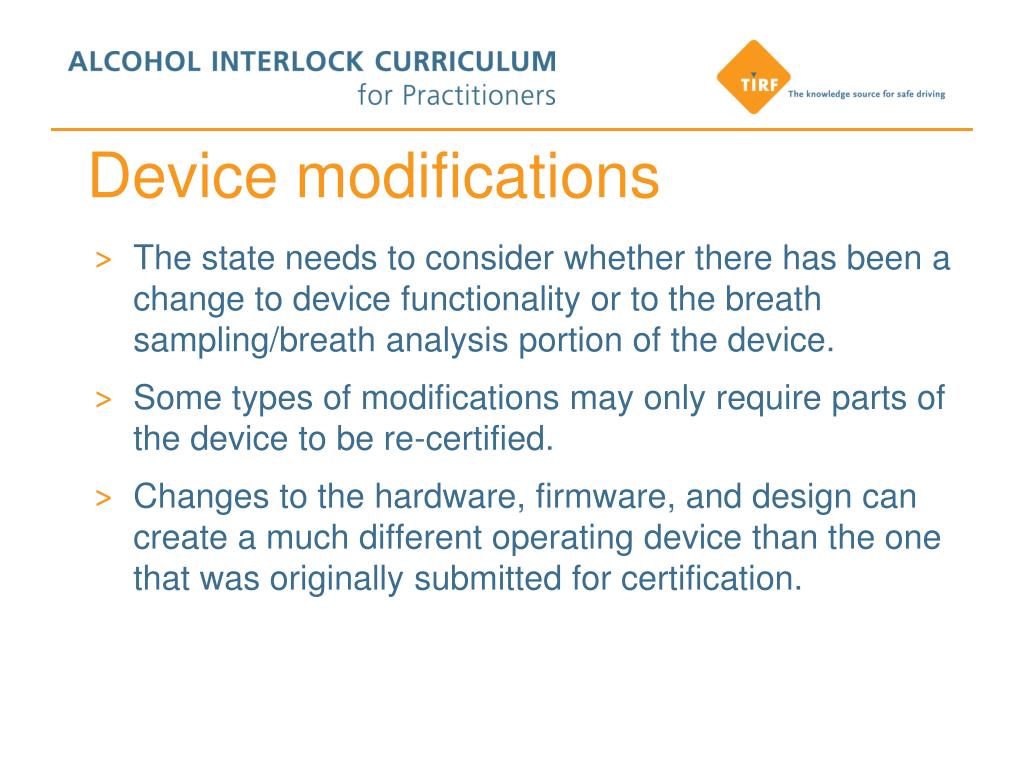 ALCOHOL INTERLOCK CURRICULUM
for Practitioners

TIRF
The knowledge source for safe driving

Device modifications

> The state needs to consider whether there has been a change to device functionality or to the breath sampling/breath analysis portion of the device.

> Some types of modifications may only require parts of the device to be re-certified.

> Changes to the hardware, firmware, and design can create a much different operating device than the one that was originally submitted for certification.